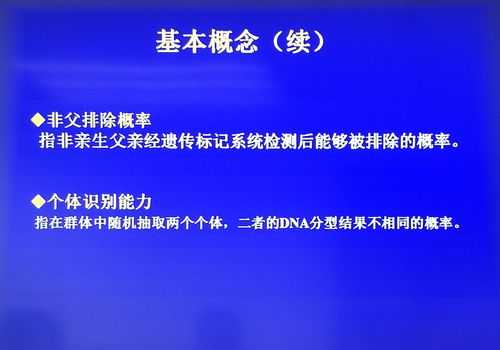 基本概念（续）

◆非父排除概率
指非亲生父亲经遗传标记系统检测后能够被排除的概率。

◆个体识别能力
指在群体中随机抽取两个个体，二者的DNA分型结果不相同的概率。